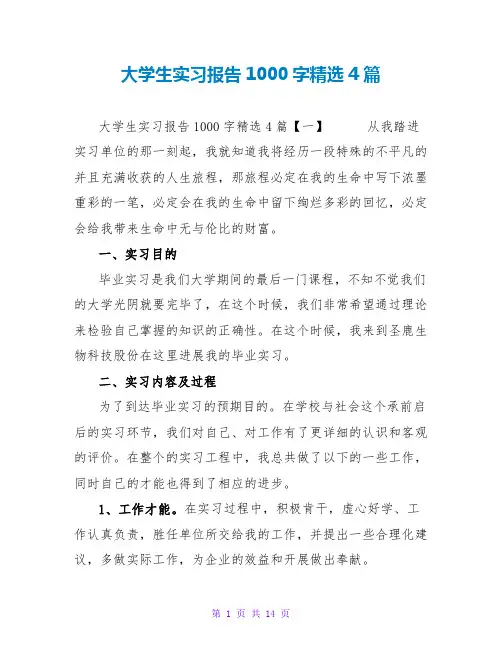 大学生实习报告 1000 字精选 4 篇

大学生实习报告 1000 字精选 4 篇【一】 从我踏进实习单位的那一刻起，我就知道我将经历一段特殊的不平凡的并且充满收获的人生旅程，那旅程必定在我的生命中写下浓墨重彩的一笔，必定会在我的生命中留下绚烂多彩的回忆，必定会给我带来生命中无与伦比的财富。

一、实习目的

毕业实习是我们大学期间的最后一门课程，不知不觉我们的大学光阴就要完毕了，在这个时候，我们非常希望通过理论来检验自己掌握的知识的正确性。在这个时候，我来到圣鹿生物科技股份在这里进展我的毕业实习。

二、实习内容及过程

为了到达毕业实习的预期目的。在学校与社会这个承前启后的实习环节，我们对自己、对工作有了更详细的认识和客观的评价。在整个的实习工程中，我总共做了以下的一些工作，同时自己的才能也得到了相应的进步。

1、工作才能。在实习过程中，积极肯干，虚心好学、工作认真负责，胜任单位所交给我的工作，并提出一些合理化建议，多做实际工作，为企业的效益和开展做出奉献。

第 1 页 共 14 页